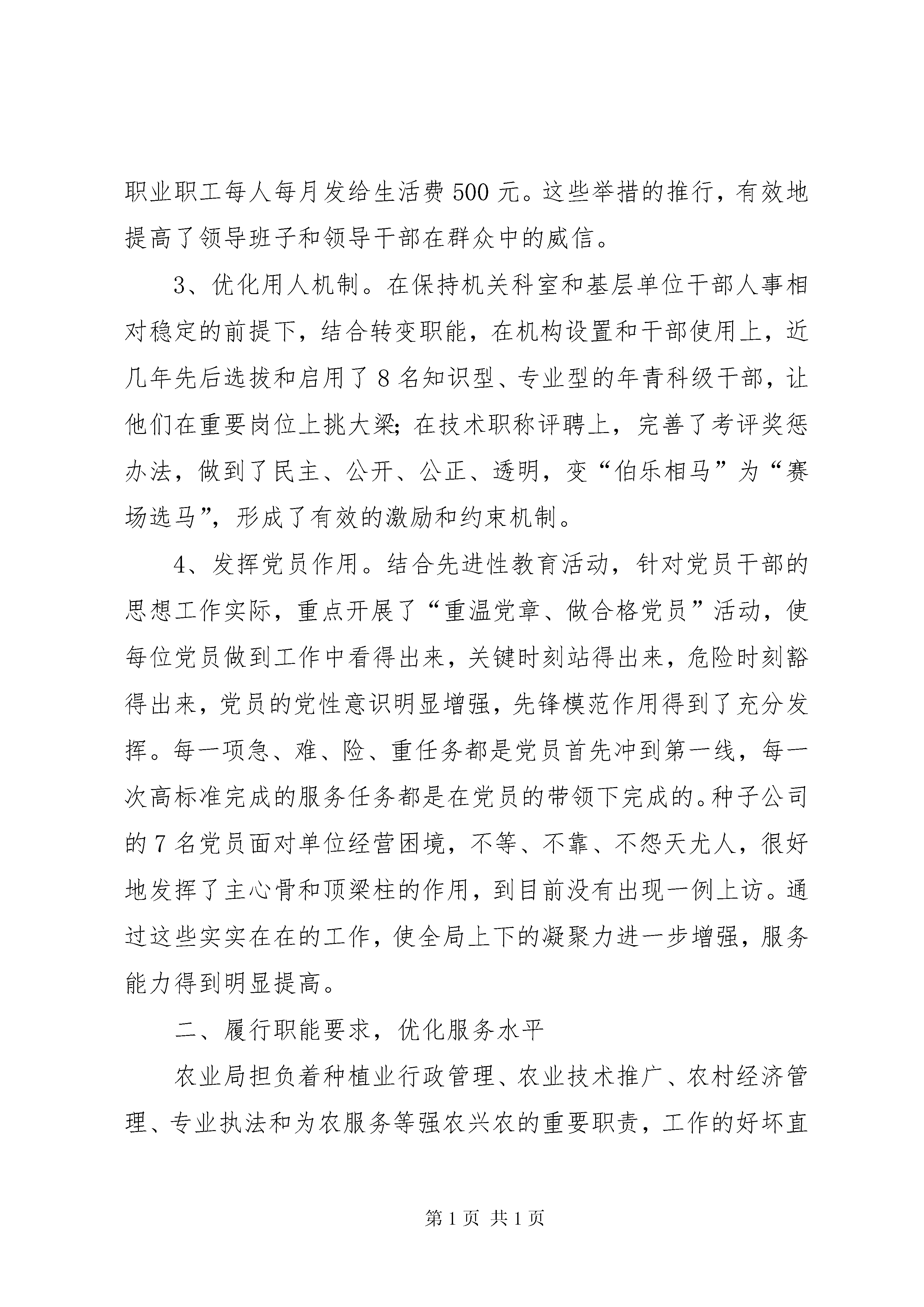 职业职工每人每月发给生活费500元。这些举措的推行，有效地提高了领导班子和领导干部在群众中的威信。

3、优化用人机制。在保持机关科室和基层单位干部人事相对稳定的前提下，结合转变职能，在机构设置和干部使用上，近几年先后选拔和启用了8名知识型、专业型的年青科级干部，让他们在重要岗位上挑大梁；在技术职称评聘上，完善了考评奖惩办法，做到了民主、公开、公正、透明，变“伯乐相马”为“赛场选马”，形成了有效的激励和约束机制。

4、发挥党员作用。结合先进性教育活动，针对党员干部的思想工作实际，重点开展了“重温党章、做合格党员”活动，使每位党员做到工作中看得出来，关键时刻站得出来，危险时刻豁得出来，党员的党性意识明显增强，先锋模范作用得到了充分发挥。每一项急、难、险、重任务都是党员首先冲到第一线，每一次高标准完成的服务任务都是在党员的带领下完成的。种子公司的7名党员面对单位经营困境，不等、不靠、不怨天尤人，很好地发挥了主心骨和顶梁柱的作用，到目前没有出现一例上访。通过这些实实在在的工作，使全局上下的凝聚力进一步增强，服务能力得到明显提高。

二、履行职能要求，优化服务水平

农业局担负着种植业行政管理、农业技术推广、农村经济管理、专业执法和为农服务等强农兴农的重要职责，工作的好坏直

第1页 共1页